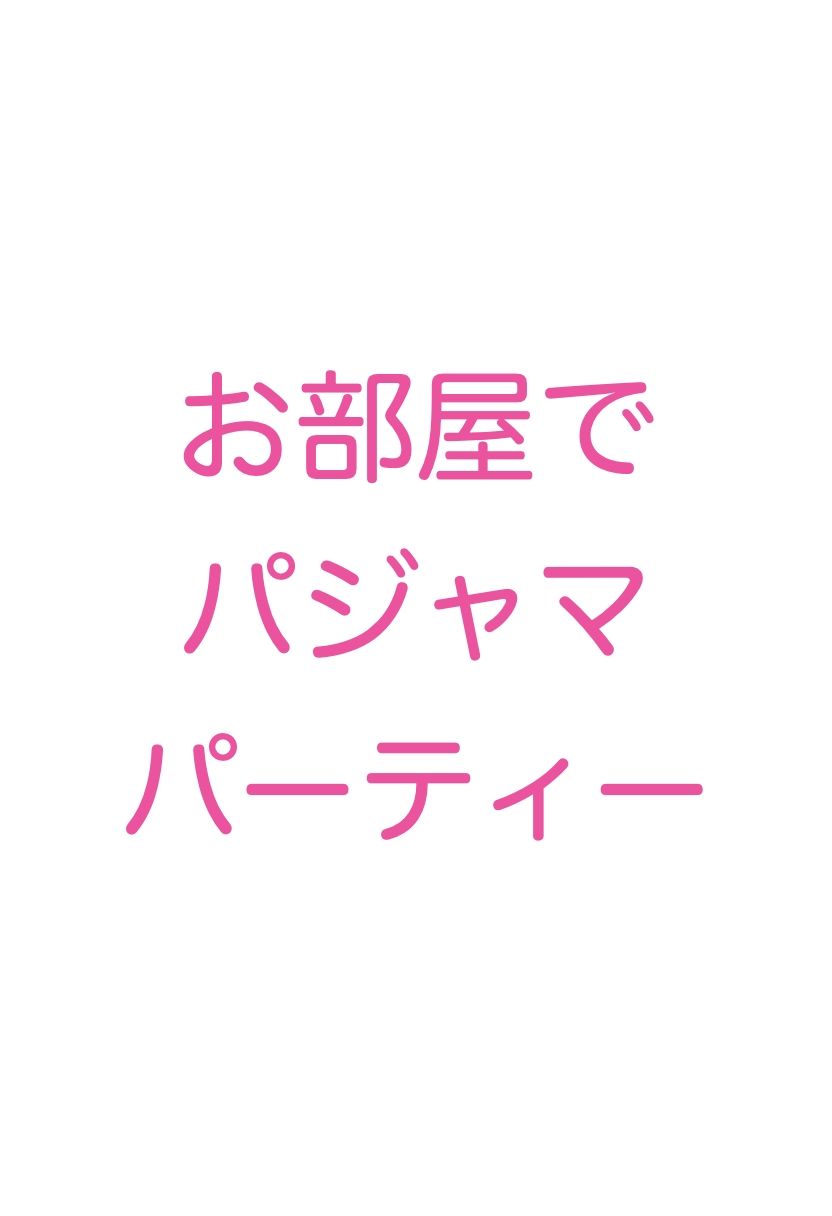 お部屋で
パジャマ
パーティー